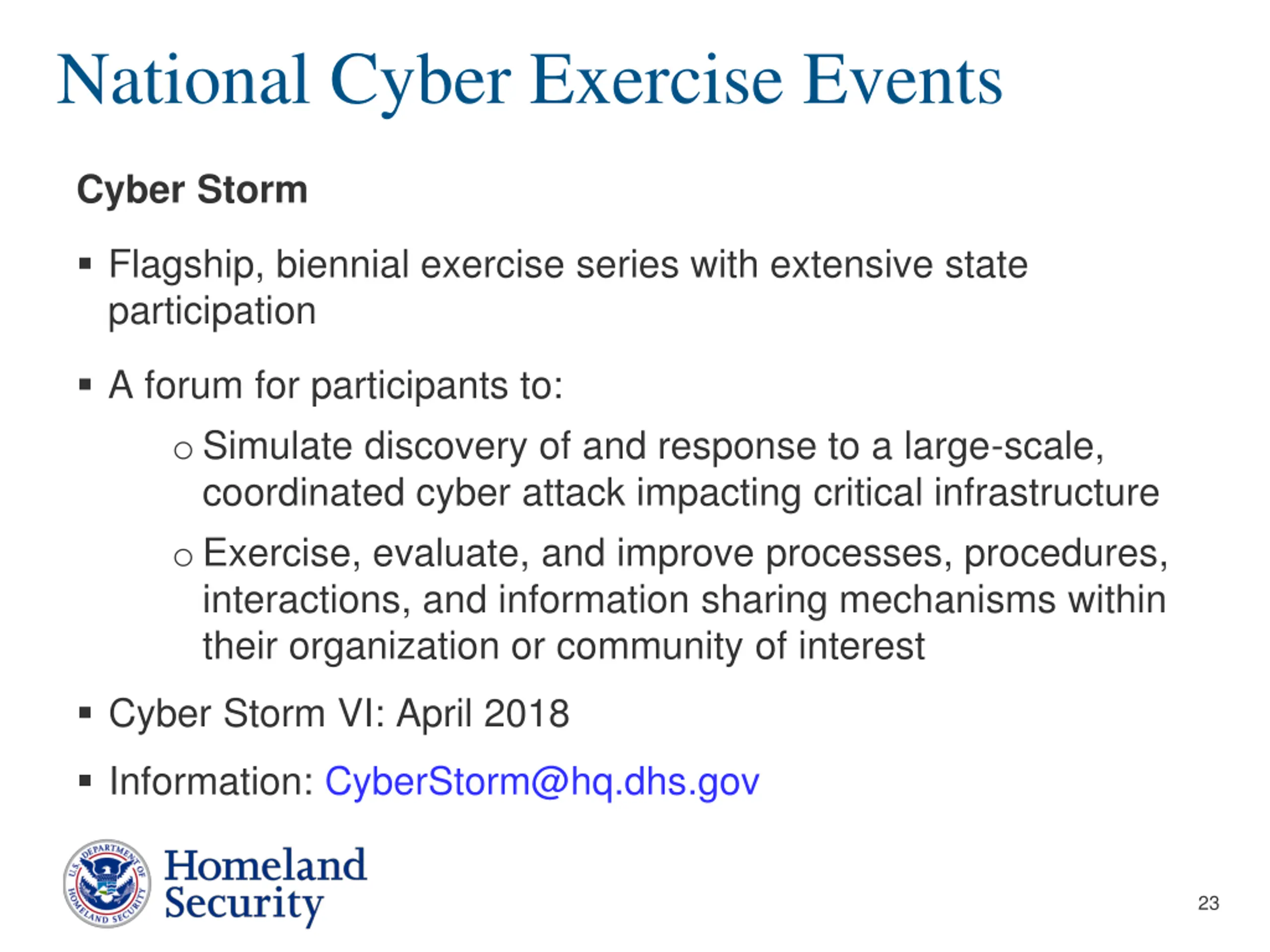 National Cyber Exercise Events

Cyber Storm

▪ Flagship, biennial exercise series with extensive state participation

▪ A forum for participants to:

○ Simulate discovery of and response to a large-scale, coordinated cyber attack impacting critical infrastructure

○ Exercise, evaluate, and improve processes, procedures, interactions, and information sharing mechanisms within their organization or community of interest

▪ Cyber Storm VI: April 2018

▪ Information: CyberStorm@hq.dhs.gov

U.S. DEPARTMENT OF HOMELAND SECURITY

Homeland Security

23